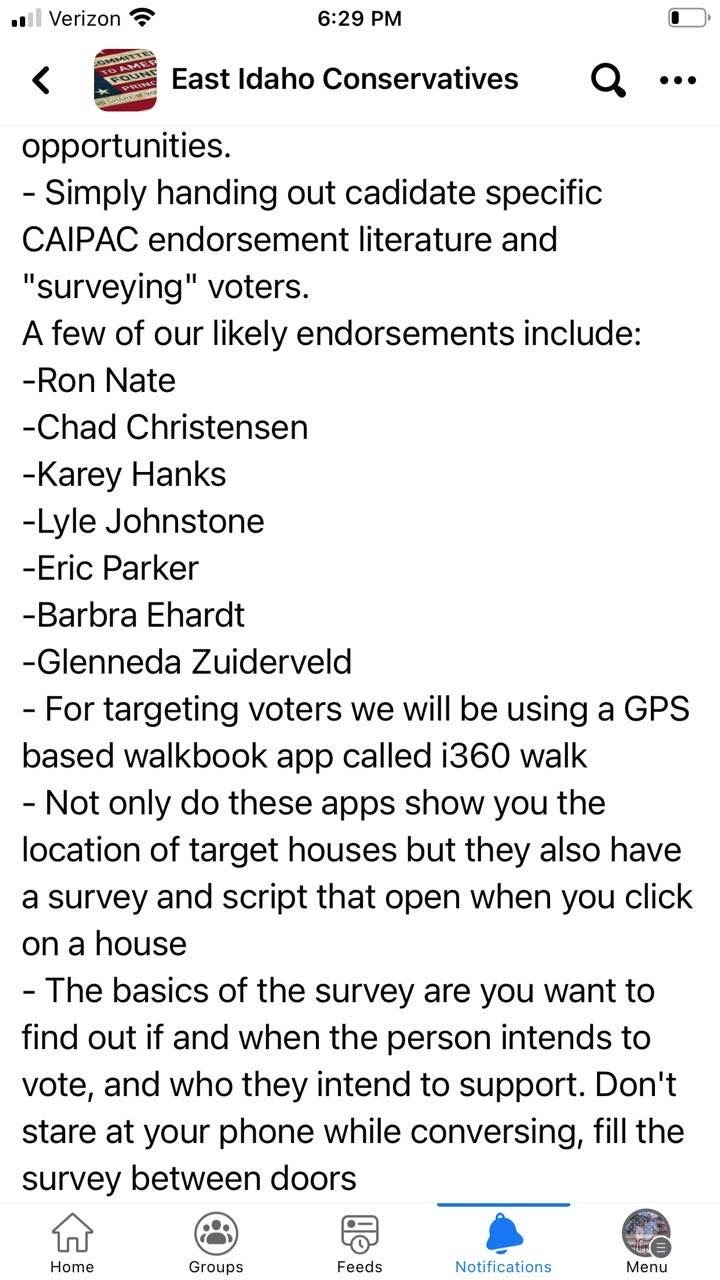 Verizon 6:29 PM

East Idaho Conservatives

opportunities.
- Simply handing out cadidate specific CAIPAC endorsement literature and "surveying" voters.
A few of our likely endorsements include:
-Ron Nate
-Chad Christensen
-Karey Hanks
-Lyle Johnstone
-Eric Parker
-Barbra Ehardt
-Glenneda Zuiderveld
- For targeting voters we will be using a GPS based walkbook app called i360 walk
- Not only do these apps show you the location of target houses but they also have a survey and script that open when you click on a house
- The basics of the survey are you want to find out if and when the person intends to vote, and who they intend to support. Don't stare at your phone while conversing, fill the survey between doors

Home Groups Feeds Notifications Menu